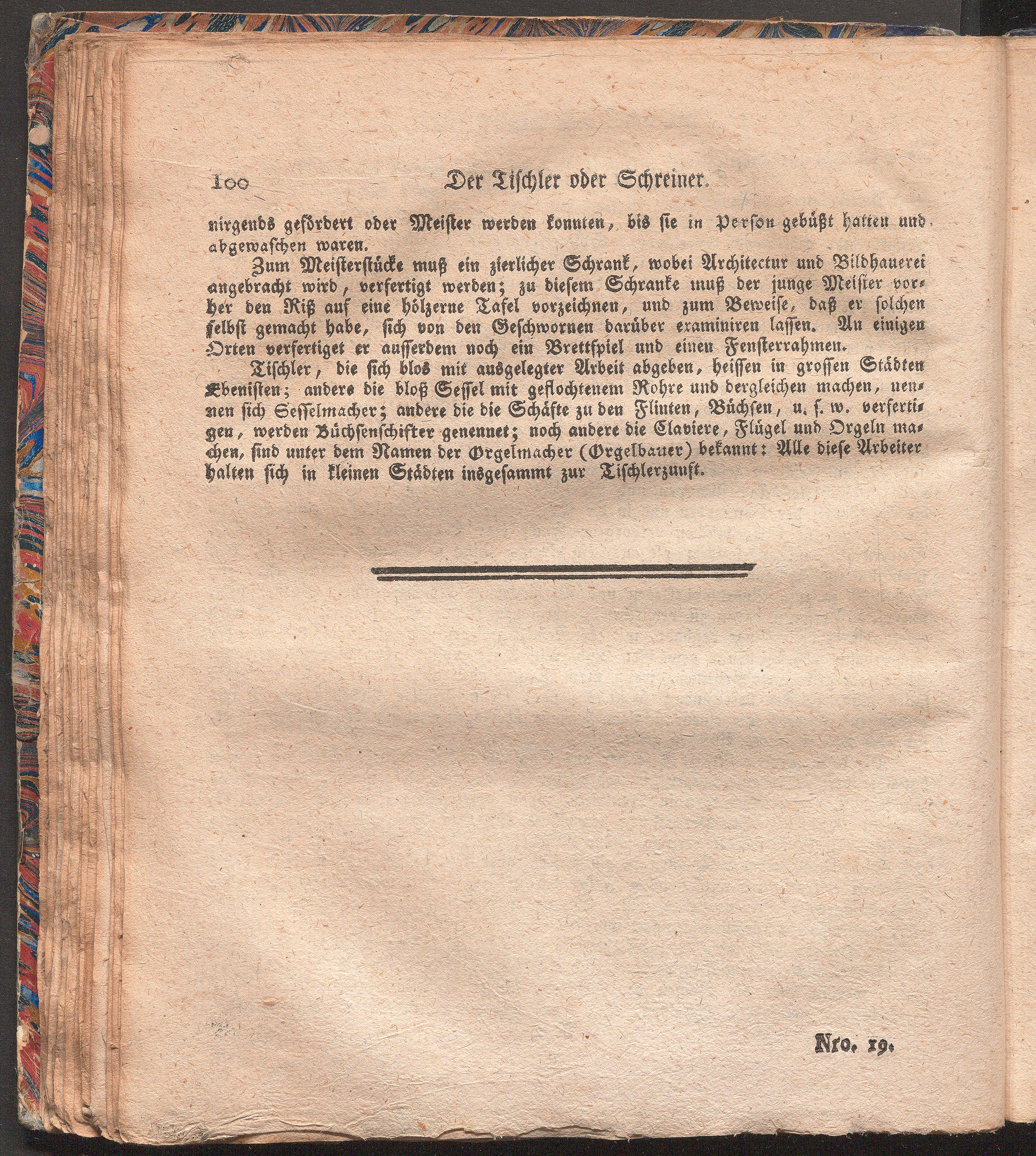 100 Der Tischler oder Schreiner.

nirgends gefördert oder Meister werden konnten, bis sie in Person gebüßt hatten und abgewaschen waren.

Zum Meisterstücke muß ein zierlicher Schrank, wobei Architectur und Bildhauerei angebracht wird, verfertigt werden; zu diesem Schranke muß der junge Meister vorher den Riß auf eine hölzerne Tafel vorzeichnen, und zum Beweise, daß er solchen selbst gemacht habe, sich von den Geschwornen darüber examiniren lassen. An einigen Orten verfertiget er ausserdem noch ein Brettspiel und einen Fensterrahmen.

Tischler, die sich blos mit ausgelegter Arbeit abgeben, heissen in grossen Städten Ebenisten; anders die bloß Sessel mit geflochtenem Rohre und dergleichen machen, nennen sich Sesselmacher; andere die die Schäfte zu den Flinten, Büchsen, u. s. w. verfertigen, werden Büchsenschifter genennet; noch andere die Claviere, Flügel und Orgeln machen, sind unter dem Namen der Orgelmacher (Orgelbauer) bekannt: Alle diese Arbeiter halten sich in kleinen Städten insgesammt zur Tischlerzunft.

Nro. 19.